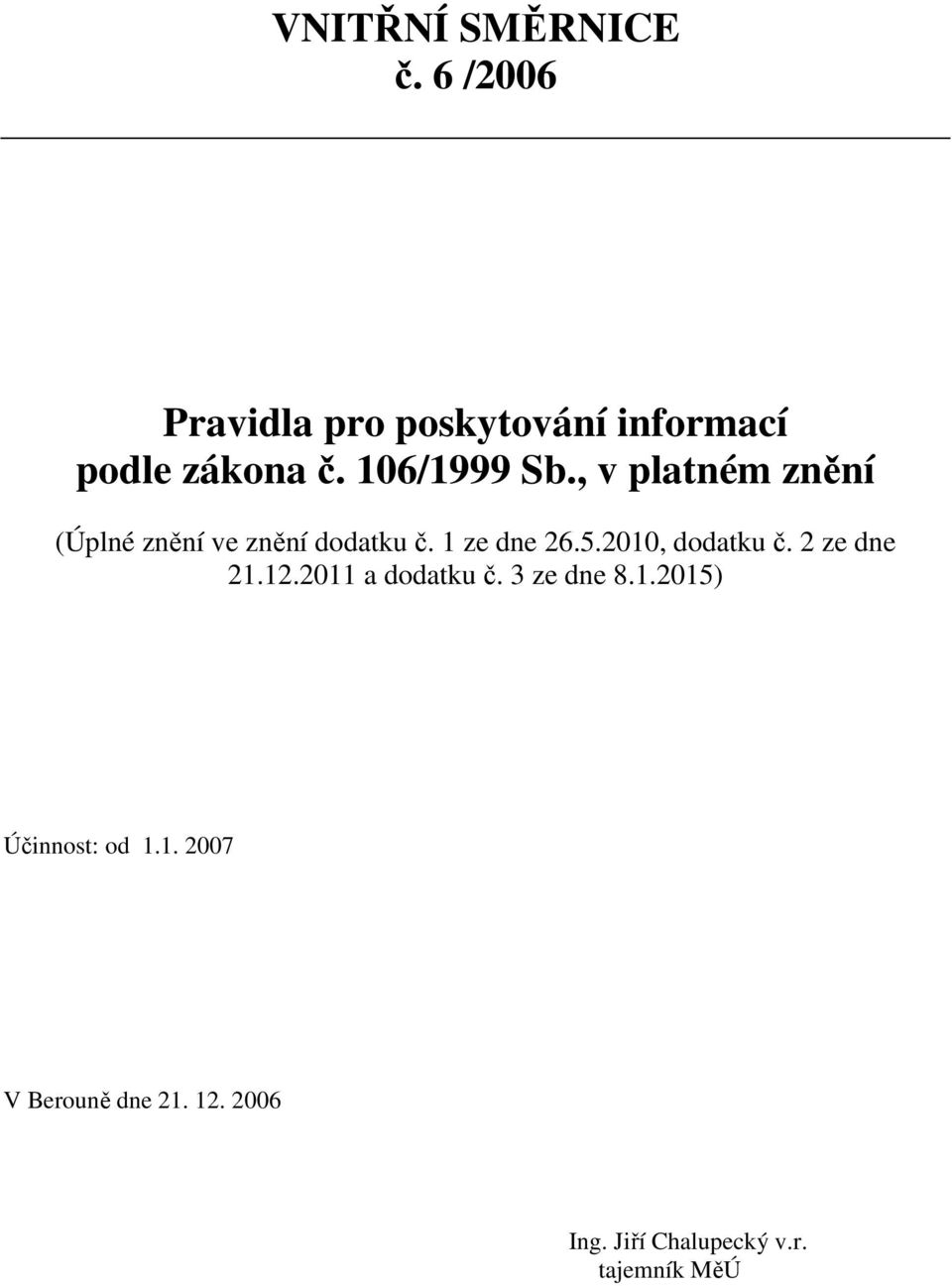 VNITŘNÍ SMĚRNICE
č. 6 /2006

Pravidla pro poskytování informací podle zákona č. 106/1999 Sb., v platném znění

(Úplné znění ve znění dodatku č. 1 ze dne 26.5.2010, dodatku č. 2 ze dne 21.12.2011 a dodatku č. 3 ze dne 8.1.2015)

Účinnost: od 1.1. 2007

V Berouně dne 21. 12. 2006

Ing. Jiří Chalupecký v.r.
tajemník MěÚ